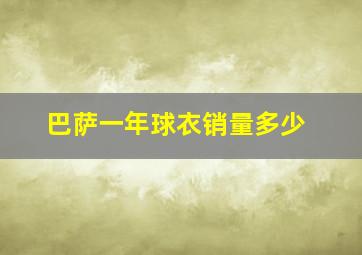 巴萨一年球衣销量多少